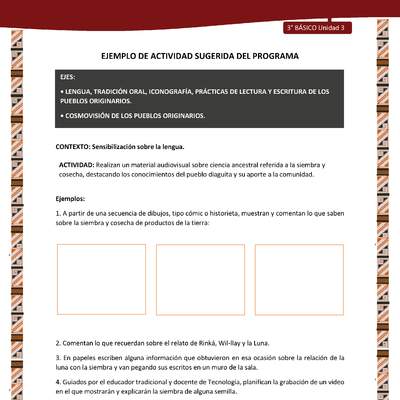 3° BÁSICO Unidad 3

EJEMPLO DE ACTIVIDAD SUGERIDA DEL PROGRAMA

EJES:

• LENGUA, TRADICIÓN ORAL, ICONOGRAFÍA, PRÁCTICAS DE LECTURA Y ESCRITURA DE LOS PUEBLOS ORIGINARIOS.

• COSMOVISIÓN DE LOS PUEBLOS ORIGINARIOS.

CONTEXTO: Sensibilización sobre la lengua.

ACTIVIDAD: Realizan un material audiovisual sobre ciencia ancestral referida a la siembra y cosecha, destacando los conocimientos del pueblo diaguita y su aporte a la comunidad.

Ejemplos:

1. A partir de una secuencia de dibujos, tipo cómic o historieta, muestran y comentan lo que saben sobre la siembra y cosecha de productos de la tierra:

2. Comentan lo que recuerdan sobre el relato de Rinká, Wil-llay y la Luna.

3. En papeles escriben alguna información que obtuvieron en esa ocasión sobre la relación de la luna con la siembra y van pegando sus escritos en un muro de la sala.

4. Guiados por el educador tradicional y docente de Tecnología, planifican la grabación de un video en el que mostrarán y explicarán la siembra de alguna semilla.